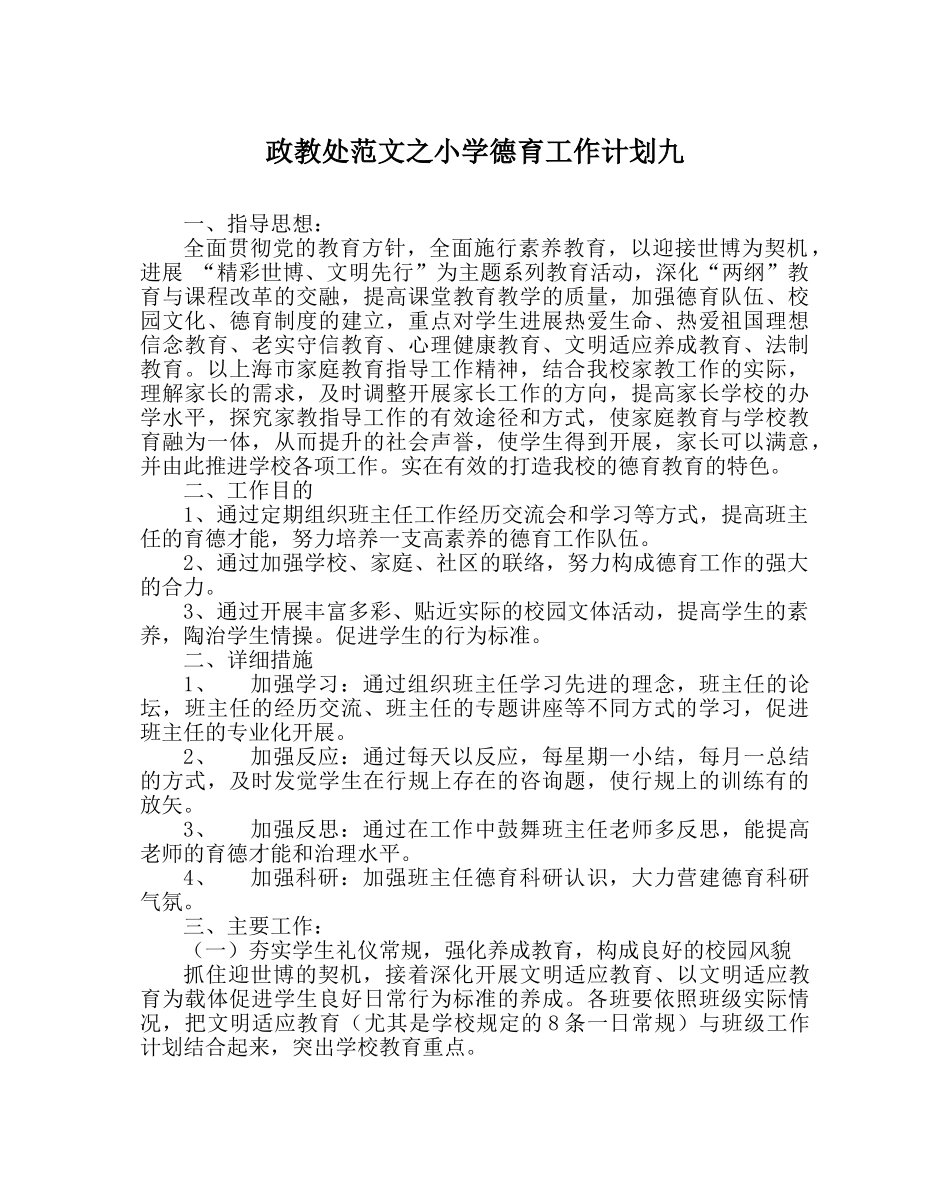 政教处范文之小学德育工作计划九

一、指导思想：

全面贯彻党的教育方针，全面施行素养教育，以迎接世博为契机，进展 “精彩世博、文明先行”为主题系列教育活动，深化“两纲”教育与课程改革的交融，提高课堂教育教学的质量，加强德育队伍、校园文化、德育制度的建立，重点对学生进展热爱生命、热爱祖国理想信念教育、老实守信教育、心理健康教育、文明适应养成教育、法制教育。以上海市家庭教育指导工作精神，结合我校家教工作的实际，理解家长的需求，及时调整开展家长工作的方向，提高家长学校的办学水平，探究家教指导工作的有效途径和方式，使家庭教育与学校教育融为一体，从而提升的社会声誉，使学生得到开展，家长可以满意，并由此推进学校各项工作。实在有效的打造我校的德育教育的特色。

二、工作目的

1、通过定期组织班主任工作经历交流会和学习等方式，提高班主任的育德才能，努力培养一支高素养的德育工作队伍。

2、通过加强学校、家庭、社区的联络，努力构成德育工作的强大的合力。

3、通过开展丰富多彩、贴近实际的校园文体活动，提高学生的素养，陶冶学生情操。促进学生的行为标准。

二、详细措施

1、 加强学习：通过组织班主任学习先进的理念，班主任的论坛，班主任的经历交流、班主任的专题讲座等不同方式的学习，促进班主任的专业化开展。

2、 加强反应：通过每天以反应，每星期一小结，每月一总结的方式，及时发觉学生在行规上存在的咨询题，使行规上的训练有的放矢。

3、 加强反思：通过在工作中鼓舞班主任老师多反思，能提高老师的育德才能和治理水平。

4、 加强科研：加强班主任德育科研认识，大力营建德育科研气氛。

三、主要工作：

（一）夯实学生礼仪常规，强化养成教育，构成良好的校园风貌

抓住迎世博的契机，接着深化开展文明适应教育、以文明适应教育为载体促进学生良好日常行为标准的养成。各班要依照班级实际情况，把文明适应教育（尤其是学校规定的8条一日常规）与班级工作计划结合起来，突出学校教育重点。